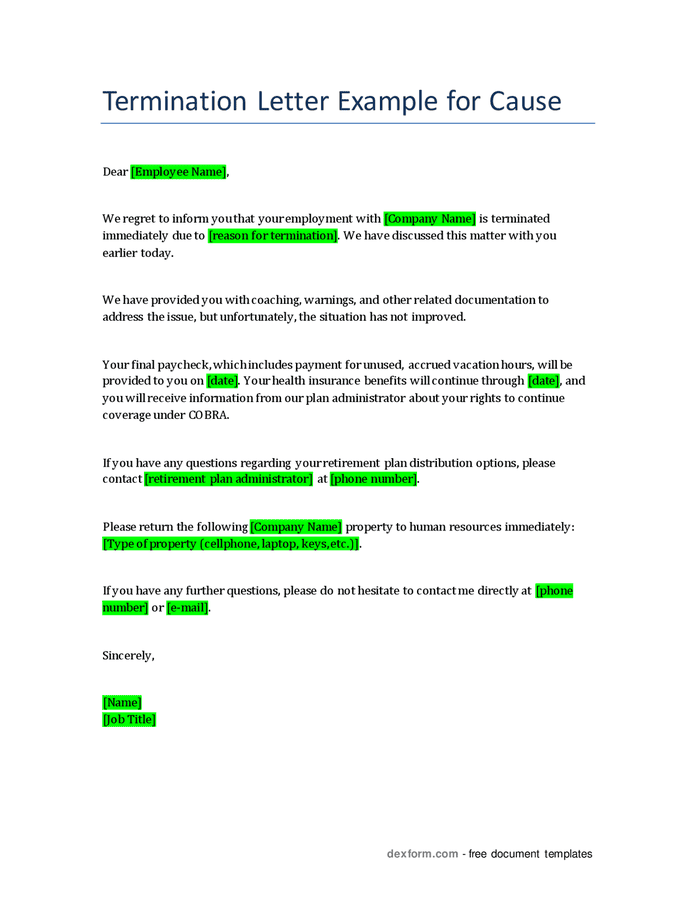 Termination Letter Example for Cause

Dear [Employee Name],

We regret to inform you that your employment with [Company Name] is terminated immediately due to [reason for termination]. We have discussed this matter with you earlier today.

We have provided you with coaching, warnings, and other related documentation to address the issue, but unfortunately, the situation has not improved.

Your final paycheck, which includes payment for unused, accrued vacation hours, will be provided to you on [date]. Your health insurance benefits will continue through [date], and you will receive information from our plan administrator about your rights to continue coverage under COBRA.

If you have any questions regarding your retirement plan distribution options, please contact [retirement plan administrator] at [phone number].

Please return the following [Company Name] property to human resources immediately: [Type of property (cellphone, laptop, keys, etc.)].

If you have any further questions, please do not hesitate to contact me directly at [phone number] or [e-mail].

Sincerely,

[Name]
[Job Title]

dexform.com - free document templates